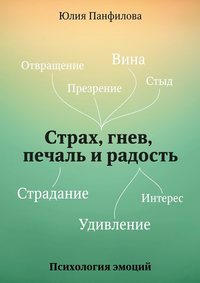 Юлия Панфилова

Отвращение

Вина

Презрение

Стыд

Страх, гнев, печаль и радость

Страдание

Интерес

Удивление

Психология эмоций